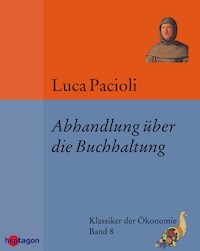 Luca Pacioli

Abhandlung über die Buchhaltung

Klassiker der Ökonomie
Band 8

heptagon